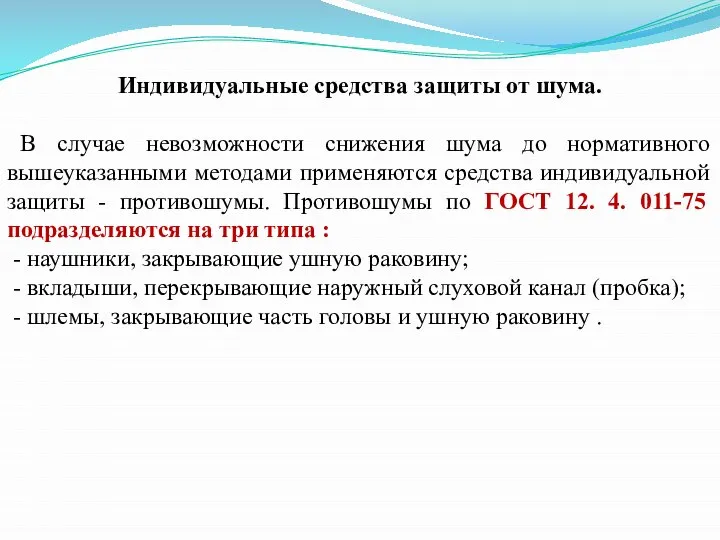 Индивидуальные средства защиты от шума.

В случае невозможности снижения шума до нормативного вышеуказанными методами применяются средства индивидуальной защиты - противошумы. Противошумы по ГОСТ 12. 4. 011-75 подразделяются на три типа :
- наушники, закрывающие ушную раковину;
- вкладыши, перекрывающие наружный слуховой канал (пробка);
- шлемы, закрывающие часть головы и ушную раковину .